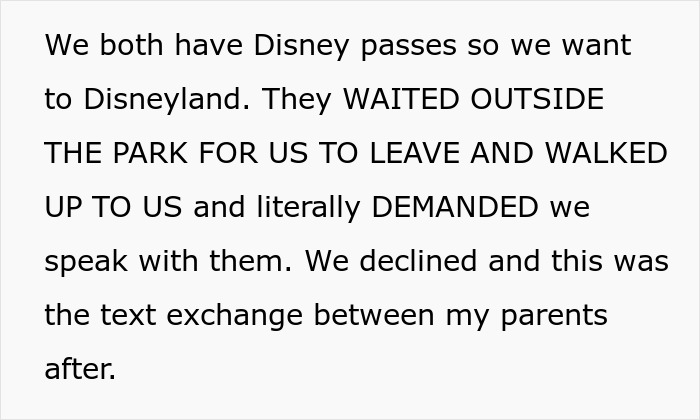 We both have Disney passes so we want to Disneyland. They WAITED OUTSIDE THE PARK FOR US TO LEAVE AND WALKED UP TO US and literally DEMANDED we speak with them. We declined and this was the text exchange between my parents after.